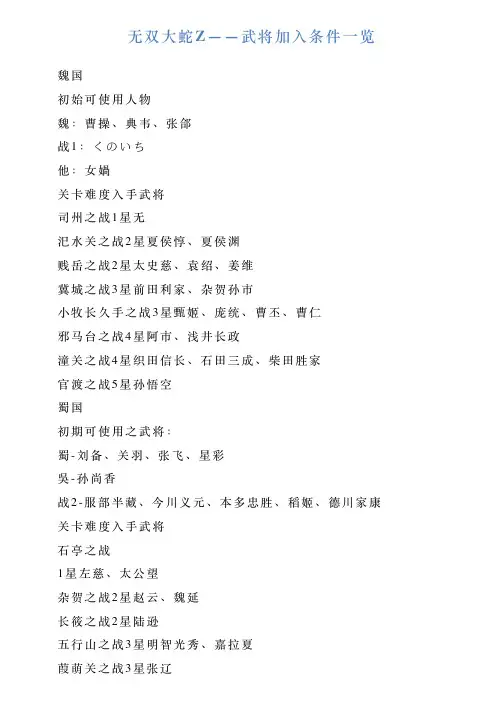 无双大蛇Z——武将加入条件一览

魏国

初始可使用人物

魏：曹操、典韦、张郃

战1：くのいち

他：女娲

关卡难度入手武将

司州之战1星无

汜水关之战2星夏侯惇、夏侯渊

贱岳之战2星太史慈、袁绍、姜维

冀城之战3星前田利家、杂贺孙市

小牧长久手之战3星甄姬、庞统、曹丕、曹仁

邪马台之战4星阿市、浅井长政

潼关之战4星织田信长、石田三成、柴田胜家

官渡之战5星孙悟空

蜀国

初期可使用之武将：

蜀-刘备、关羽、张飞、星彩

吴-孙尚香

战2-服部半藏、今川义元、本多忠胜、稻姬、德川家康

关卡难度入手武将

石亭之战

1星左慈、太公望

杂贺之战2星赵云、魏延

长筱之战2星陆逊

五行山之战3星明智光秀、嘉拉夏

葭萌关之战3星张辽